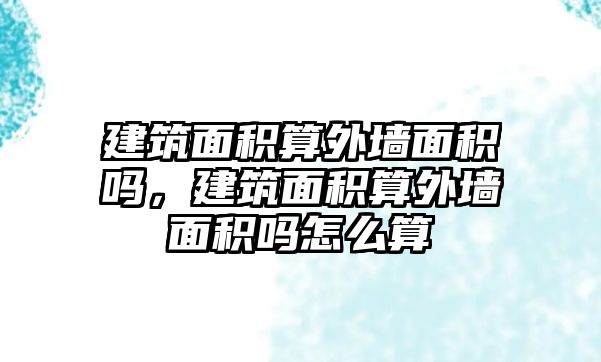 建筑面积算外墙面积吗，建筑面积算外墙面积吗怎么算